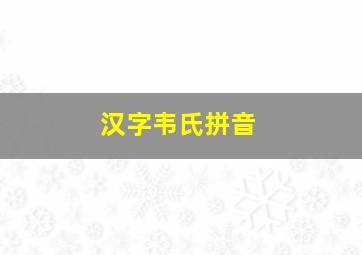 汉字韦氏拼音